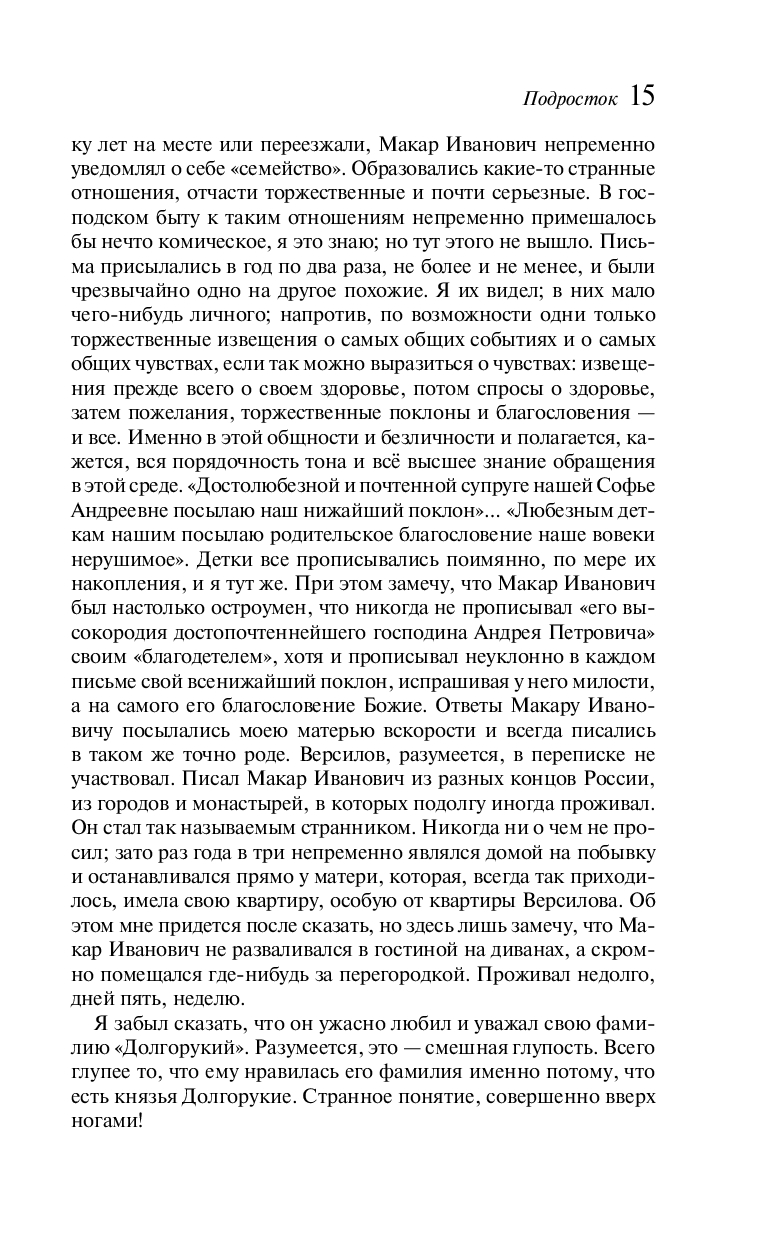 Подросток 15

ку лет на месте или переезжали, Макар Иванович непременно уведомлял о себе «семейство». Образовались какие-то странные отношения, отчасти торжественные и почти серьезные. В господском быту к таким отношениям непременно примешалось бы нечто комическое, я это знаю; но тут этого не вышло. Письма присылались в год по два раза, не более и не менее, и были чрезвычайно одно на другое похожие. Я их видел; в них мало чего-нибудь личного; напротив, по возможности одни только торжественные извещения о самых общих событиях и о самых общих чувствах, если так можно выразиться о чувствах: извещения прежде всего о своем здоровье, потом спросы о здоровье, затем пожелания, торжественные поклоны и благословения — и все. Именно в этой общности и безличности и полагается, кажется, вся порядочность тона и всё высшее знание обращения в этой среде. «Достолюбезной и почтенной супруге нашей Софье Андреевне посылаю наш нижайший поклон»... «Любезным деткам нашим посылаю родительское благословение наше вовеки нерушимое». Детки все прописывались поимянно, по мере их накопления, и я тут же. При этом замечу, что Макар Иванович был настолько остроумен, что никогда не прописывал «его высокородия достопочтеннейшего господина Андрея Петровича» своим «благодетелем», хотя и прописывал неуклонно в каждом письме свой всенижайший поклон, испрашивая у него милости, а на самого его благословение Божие. Ответы Макару Ивановичу посылались моею матерью вскорости и всегда писались в таком же точно роде. Версилов, разумеется, в переписке не участвовал. Писал Макар Иванович из разных концов России, из городов и монастырей, в которых подолгу иногда проживал. Он стал так называемым странником. Никогда ни о чем не просил; зато раз года в три непременно являлся домой на побывку и останавливался прямо у матери, которая, всегда так приходилось, имела свою квартиру, особую от квартиры Версилова. Об этом мне придется после сказать, но здесь лишь замечу, что Макар Иванович не разваливался в гостиной на диванах, а скромно помещался где-нибудь за перегородкой. Проживал недолго, дней пять, неделю.

Я забыл сказать, что он ужасно любил и уважал свою фамилию «Долгорукий». Разумеется, это — смешная глупость. Всего глупее то, что ему нравилась его фамилия именно потому, что есть князья Долгорукие. Странное понятие, совершенно вверх ногами!